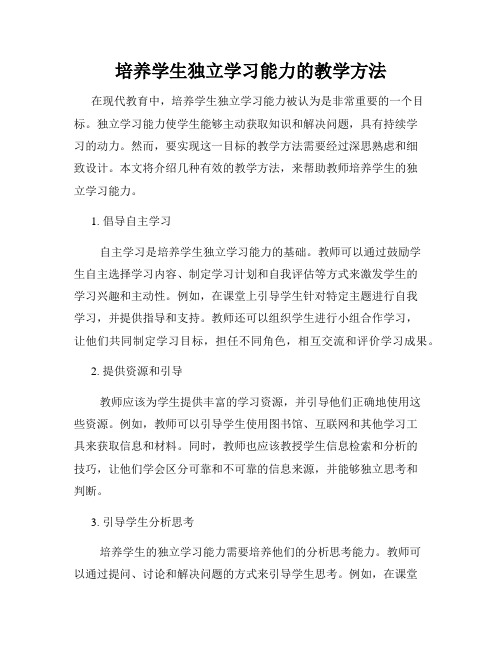 培养学生独立学习能力的教学方法

在现代教育中，培养学生独立学习能力被认为是非常重要的一个目标。独立学习能力使学生能够主动获取知识和解决问题，具有持续学习的动力。然而，要实现这一目标的教学方法需要经过深思熟虑和细致设计。本文将介绍几种有效的教学方法，来帮助教师培养学生的独立学习能力。

1. 倡导自主学习

自主学习是培养学生独立学习能力的基础。教师可以通过鼓励学生自主选择学习内容、制定学习计划和自我评估等方式来激发学生的学习兴趣和主动性。例如，在课堂上引导学生针对特定主题进行自我学习，并提供指导和支持。教师还可以组织学生进行小组合作学习，让他们共同制定学习目标，担任不同角色，相互交流和评价学习成果。

2. 提供资源和引导

教师应该为学生提供丰富的学习资源，并引导他们正确地使用这些资源。例如，教师可以引导学生使用图书馆、互联网和其他学习工具来获取信息和材料。同时，教师也应该教授学生信息检索和分析的技巧，让他们学会区分可靠和不可靠的信息来源，并能够独立思考和判断。

3. 引导学生分析思考

培养学生的独立学习能力需要培养他们的分析思考能力。教师可以通过提问、讨论和解决问题的方式来引导学生思考。例如，在课堂